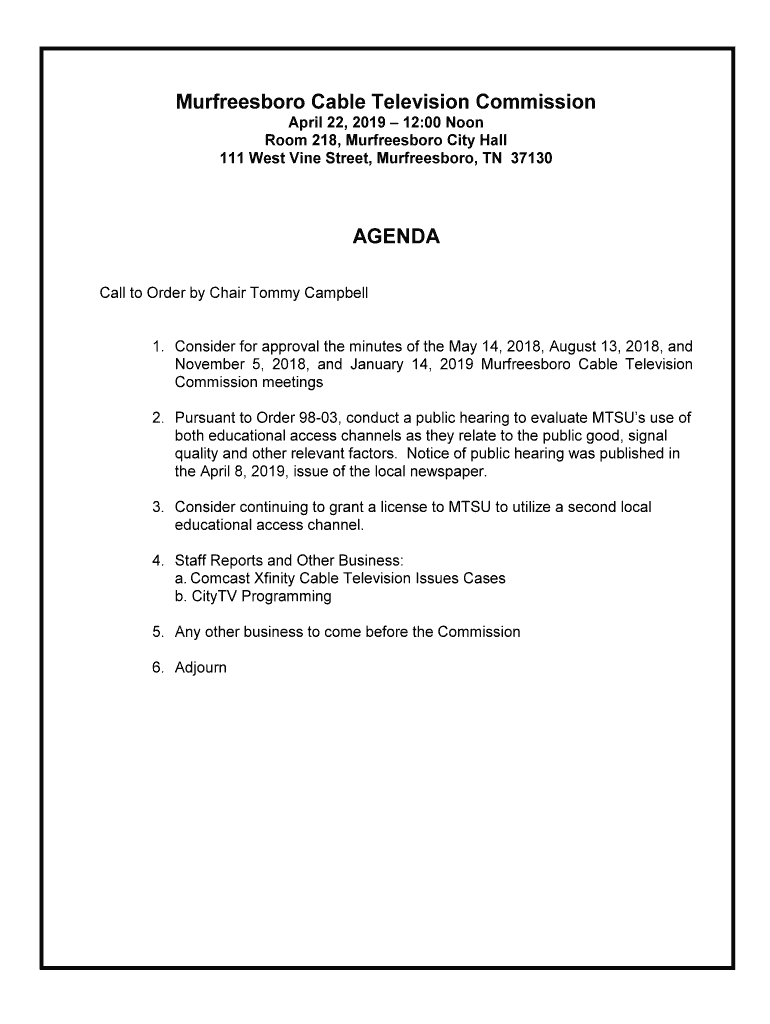 Murfreesboro Cable Television Commission
April 22, 2019 – 12:00 Noon
Room 218, Murfreesboro City Hall
111 West Vine Street, Murfreesboro, TN 37130

AGENDA

Call to Order by Chair Tommy Campbell

1. Consider for approval the minutes of the May 14, 2018, August 13, 2018, and November 5, 2018, and January 14, 2019 Murfreesboro Cable Television Commission meetings

2. Pursuant to Order 98-03, conduct a public hearing to evaluate MTSU's use of both educational access channels as they relate to the public good, signal quality and other relevant factors. Notice of public hearing was published in the April 8, 2019, issue of the local newspaper.

3. Consider continuing to grant a license to MTSU to utilize a second local educational access channel.

4. Staff Reports and Other Business:
a. Comcast Xfinity Cable Television Issues Cases
b. CityTV Programming

5. Any other business to come before the Commission

6. Adjourn